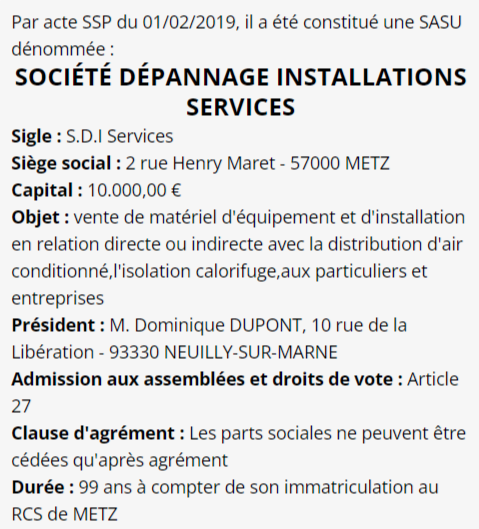 Par acte SSP du 01/02/2019, il a été constitué une SASU dénommée :

SOCIÉTÉ DÉPANNAGE INSTALLATIONS SERVICES

Sigle : S.D.I Services

Siège social : 2 rue Henry Maret - 57000 METZ

Capital : 10.000,00 €

Objet : vente de matériel d'équipement et d'installation en relation directe ou indirecte avec la distribution d'air conditionné,l'isolation calorifuge,aux particuliers et entreprises

Président : M. Dominique DUPONT, 10 rue de la Libération - 93330 NEUILLY-SUR-MARNE

Admission aux assemblées et droits de vote : Article 27

Clause d'agrément : Les parts sociales ne peuvent être cédées qu'après agrément

Durée : 99 ans à compter de son immatriculation au RCS de METZ